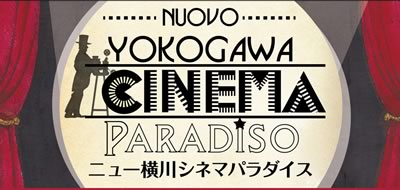 NUOVO
YOKOGAWA
CINEMA
PARADISO
ニュー横川シネマパラダイス